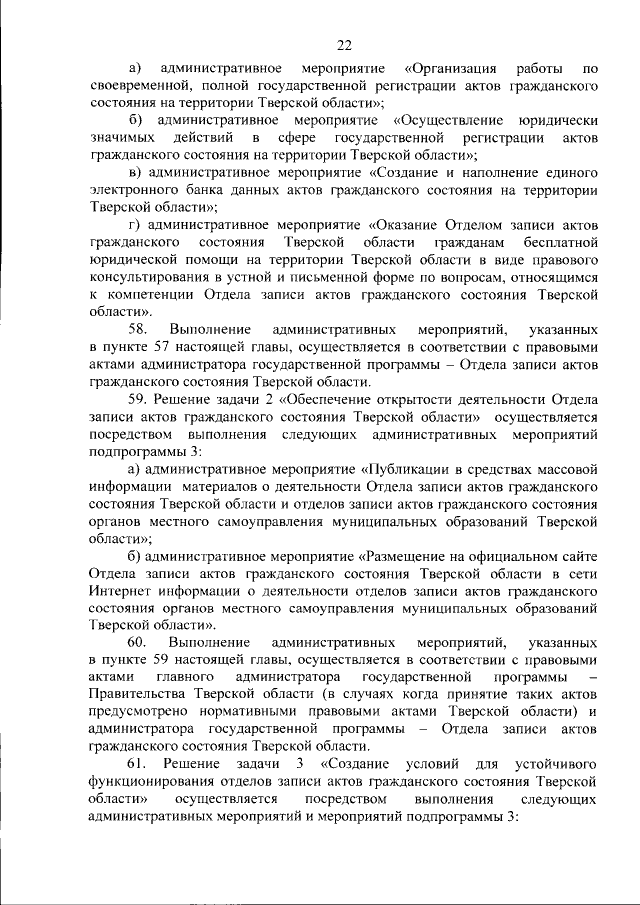 22

а) административное мероприятие «Организация работы по своевременной, полной государственной регистрации актов гражданского состояния на территории Тверской области»;

б) административное мероприятие «Осуществление юридически значимых действий в сфере государственной регистрации актов гражданского состояния на территории Тверской области»;

в) административное мероприятие «Создание и наполнение единого электронного банка данных актов гражданского состояния на территории Тверской области»;

г) административное мероприятие «Оказание Отделом записи актов гражданского состояния Тверской области гражданам бесплатной юридической помощи на территории Тверской области в виде правового консультирования в устной и письменной форме по вопросам, относящимся к компетенции Отдела записи актов гражданского состояния Тверской области».

58. Выполнение административных мероприятий, указанных в пункте 57 настоящей главы, осуществляется в соответствии с правовыми актами администратора государственной программы – Отдела записи актов гражданского состояния Тверской области.

59. Решение задачи 2 «Обеспечение открытости деятельности Отдела записи актов гражданского состояния Тверской области» осуществляется посредством выполнения следующих административных мероприятий подпрограммы 3:

а) административное мероприятие «Публикации в средствах массовой информации материалов о деятельности Отдела записи актов гражданского состояния Тверской области и отделов записи актов гражданского состояния органов местного самоуправления муниципальных образований Тверской области»;

б) административное мероприятие «Размещение на официальном сайте Отдела записи актов гражданского состояния Тверской области в сети Интернет информации о деятельности отделов записи актов гражданского состояния органов местного самоуправления муниципальных образований Тверской области».

60. Выполнение административных мероприятий, указанных в пункте 59 настоящей главы, осуществляется в соответствии с правовыми актами главного администратора государственной программы – Правительства Тверской области (в случаях когда принятие таких актов предусмотрено нормативными правовыми актами Тверской области) и администратора государственной программы – Отдела записи актов гражданского состояния Тверской области.

61. Решение задачи 3 «Создание условий для устойчивого функционирования отделов записи актов гражданского состояния Тверской области» осуществляется посредством выполнения следующих административных мероприятий и мероприятий подпрограммы 3: